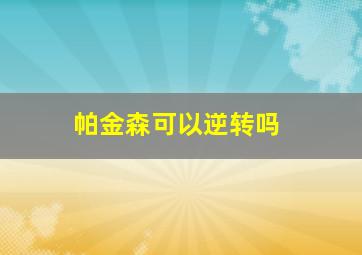 帕金森可以逆转吗